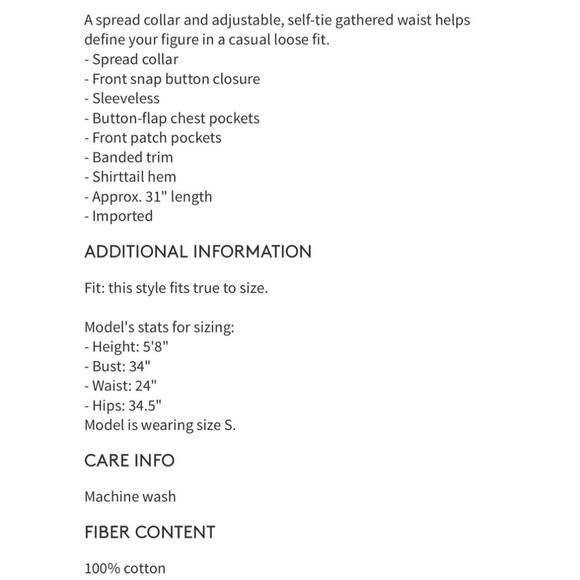 A spread collar and adjustable, self-tie gathered waist helps define your figure in a casual loose fit.
- Spread collar
- Front snap button closure
- Sleeveless
- Button-flap chest pockets
- Front patch pockets
- Banded trim
- Shirttail hem
- Approx. 31" length
- Imported

ADDITIONAL INFORMATION

Fit: this style fits true to size.

Model's stats for sizing:
- Height: 5'8"
- Bust: 34"
- Waist: 24"
- Hips: 34.5"
Model is wearing size S.

CARE INFO

Machine wash

FIBER CONTENT

100% cotton